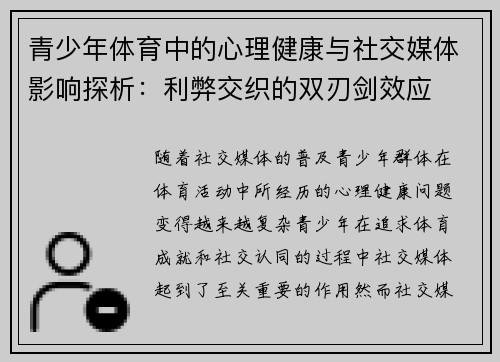 青少年体育中的心理健康与社交媒体影响探析：利弊交织的双刃剑效应

随着社交媒体的普及青少年群体在体育活动中所经历的心理健康问题变得越来越复杂青少年在追求体育成就和社交认同的过程中社交媒体起到了至关重要的作用然而社交媒